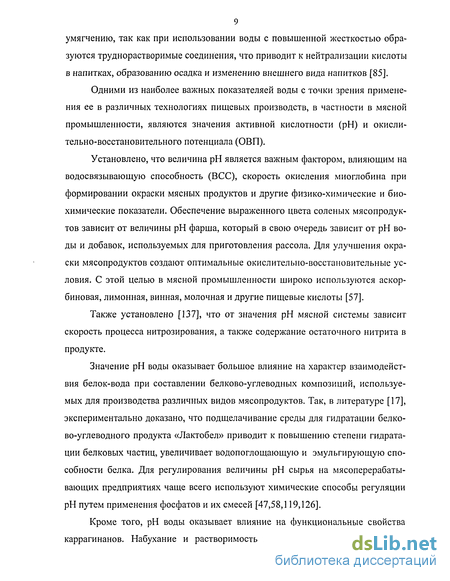 9

умягчению, так как при использовании воды с повышенной жесткостью образуются труднорастворимые соединения, что приводит к нейтрализации кислоты в напитках, образованию осадка и изменению внешнего вида напитков [85].

Одними из наиболее важных показателей воды с точки зрения применения ее в различных технологиях пищевых производств, в частности в мясной промышленности, являются значения активной кислотности (pH) и окислительно-восстановительного потенциала (ОВП).

Установлено, что величина pH является важным фактором, влияющим на водосвязывающую способность (ВСС), скорость окисления миоглобина при формировании окраски мясных продуктов и другие физико-химические и биохимические показатели. Обеспечение выраженного цвета соленых мясопродуктов зависит от величины pH фарша, который в свою очередь зависит от pH воды и добавок, используемых для приготовления рассола. Для улучшения окраски мясопродуктов создают оптимальные окислительно-восстановительные условия. С этой целью в мясной промышленности широко используются аскорбиновая, лимонная, винная, молочная и другие пищевые кислоты [57].

Также установлено [137], что от значения pH мясной системы зависит скорость процесса нитрозирования, а также содержание остаточного нитрита в продукте.

Значение pH воды оказывает большое влияние на характер взаимодействия белок-вода при составлении белково-углеводных композиций, используемых для производства различных видов мясопродуктов. Так, в литературе [17], экспериментально доказано, что подщелачивание среды для гидратации белково-углеводного продукта «Лактобел» приводит к повышению степени гидратации белковых частиц, увеличивает водопоглощающую и эмульгирующую способности белка. Для регулирования величины pH сырья на мясоперерабатывающих предприятиях чаще всего используют химические способы регуляции pH путем применения фосфатов и их смесей [47,58,119,126].

Кроме того, pH воды оказывает влияние на функциональные свойства каррагинанов. Набухание и растворимость

dsLib.net
библиотека диссертаций